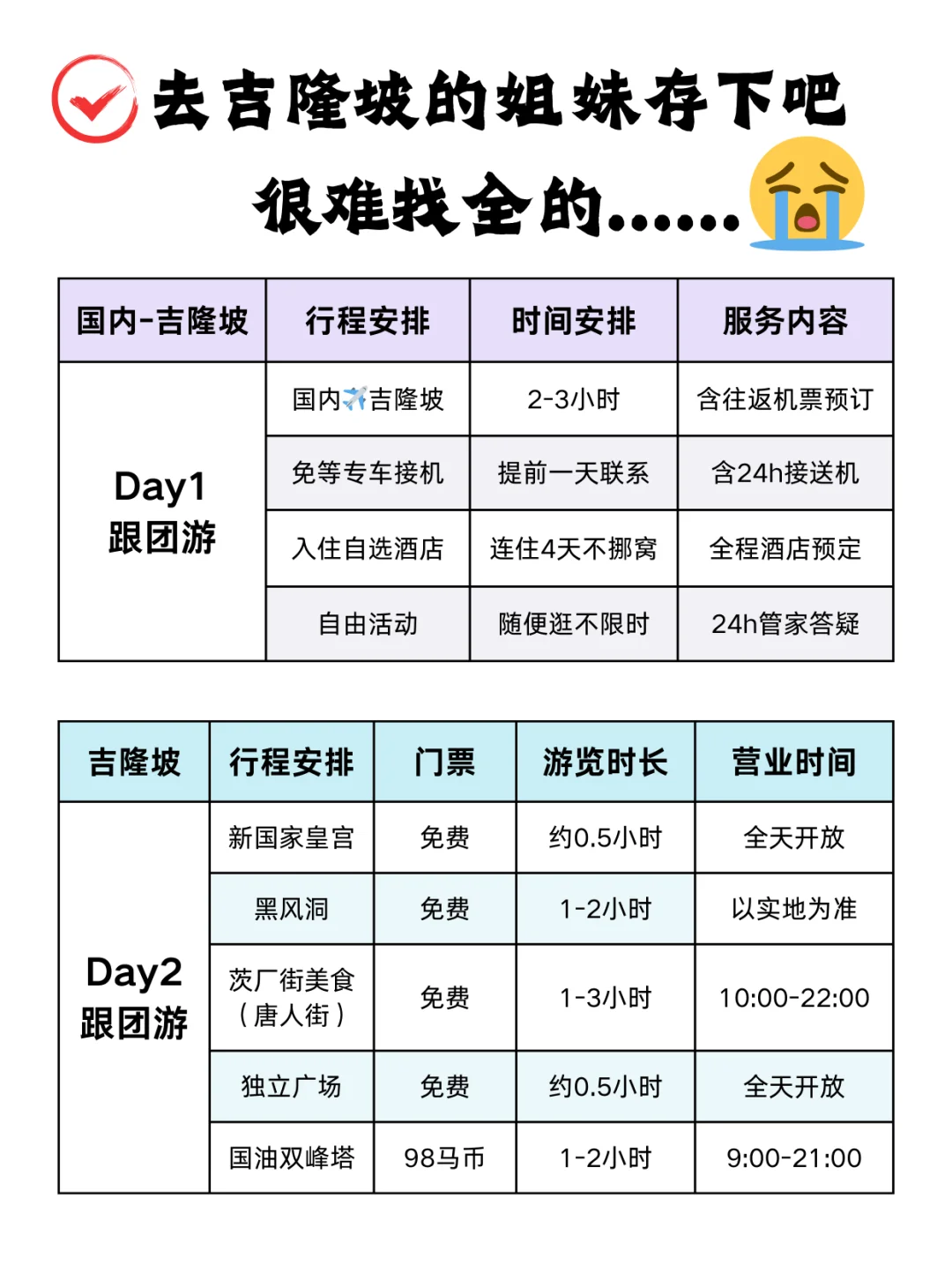 去吉隆坡的姐妹存下吧

很难找全的……

| 国内-吉隆坡 | 行程安排 | 时间安排 | 服务内容 |
|---|---|---|---|
| Day1 跟团游 | 国内✈️吉隆坡 | 2-3小时 | 含往返机票预订 |
| | 免等专车接机 | 提前一天联系 | 含24h接送机 |
| | 入住自选酒店 | 连住4天不挪窝 | 全程酒店预定 |
| | 自由活动 | 随便逛不限时 | 24h管家答疑 |

| 吉隆坡 | 行程安排 | 门票 | 游览时长 | 营业时间 |
|---|---|---|---|---|
| Day2 跟团游 | 新国家皇宫 | 免费 | 约0.5小时 | 全天开放 |
| | 黑风洞 | 免费 | 1-2小时 | 以实地为准 |
| | 茨厂街美食（唐人街） | 免费 | 1-3小时 | 10:00-22:00 |
| | 独立广场 | 免费 | 约0.5小时 | 全天开放 |
| | 国油双峰塔 | 98马币 | 1-2小时 | 9:00-21:00 |